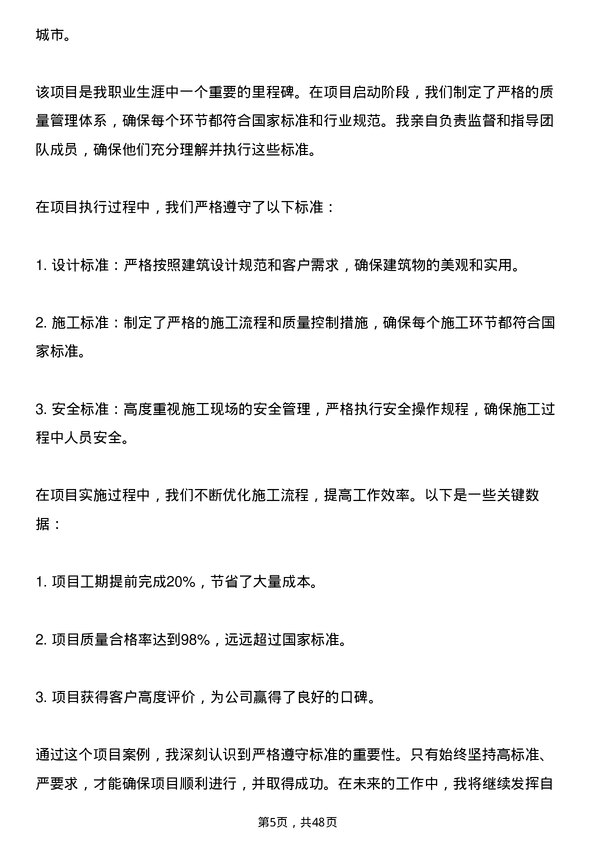 城市。

该项目是我职业生涯中一个重要的里程碑。在项目启动阶段，我们制定了严格的质量管理体系，确保每个环节都符合国家标准和行业规范。我亲自负责监督和指导团队成员，确保他们充分理解并执行这些标准。

在项目执行过程中，我们严格遵守了以下标准：

1. 设计标准：严格按照建筑设计规范和客户需求，确保建筑物的美观和实用。

2. 施工标准：制定了严格的施工流程和质量控制措施，确保每个施工环节都符合国家标准。

3. 安全标准：高度重视施工现场的安全管理，严格执行安全操作规程，确保施工过程中人员安全。

在项目实施过程中，我们不断优化施工流程，提高工作效率。以下是一些关键数据：

1. 项目工期提前完成20%，节省了大量成本。

2. 项目质量合格率达到98%，远远超过国家标准。

3. 项目获得客户高度评价，为公司赢得了良好的口碑。

通过这个项目案例，我深刻认识到严格遵守标准的重要性。只有始终坚持高标准、严要求，才能确保项目顺利进行，并取得成功。在未来的工作中，我将继续发挥自

第5页，共48页